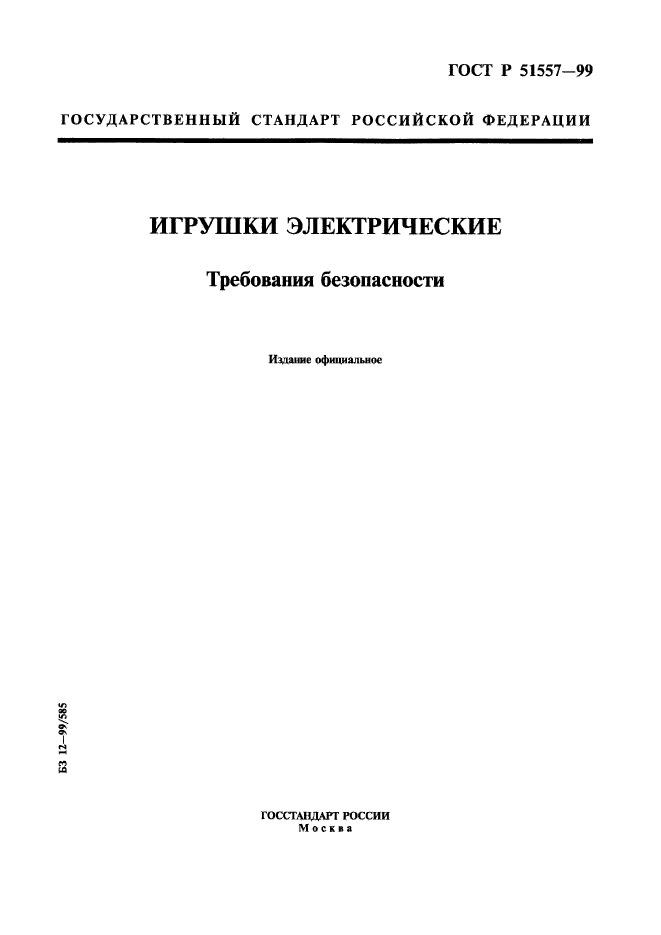 ГОСТ Р 51557—99

ГОСУДАРСТВЕННЫЙ СТАНДАРТ РОССИЙСКОЙ ФЕДЕРАЦИИ

ИГРУШКИ ЭЛЕКТРИЧЕСКИЕ

Требования безопасности

Издание официальное

БЗ 12—99/585

ГОССТАНДАРТ РОССИИ
Москва